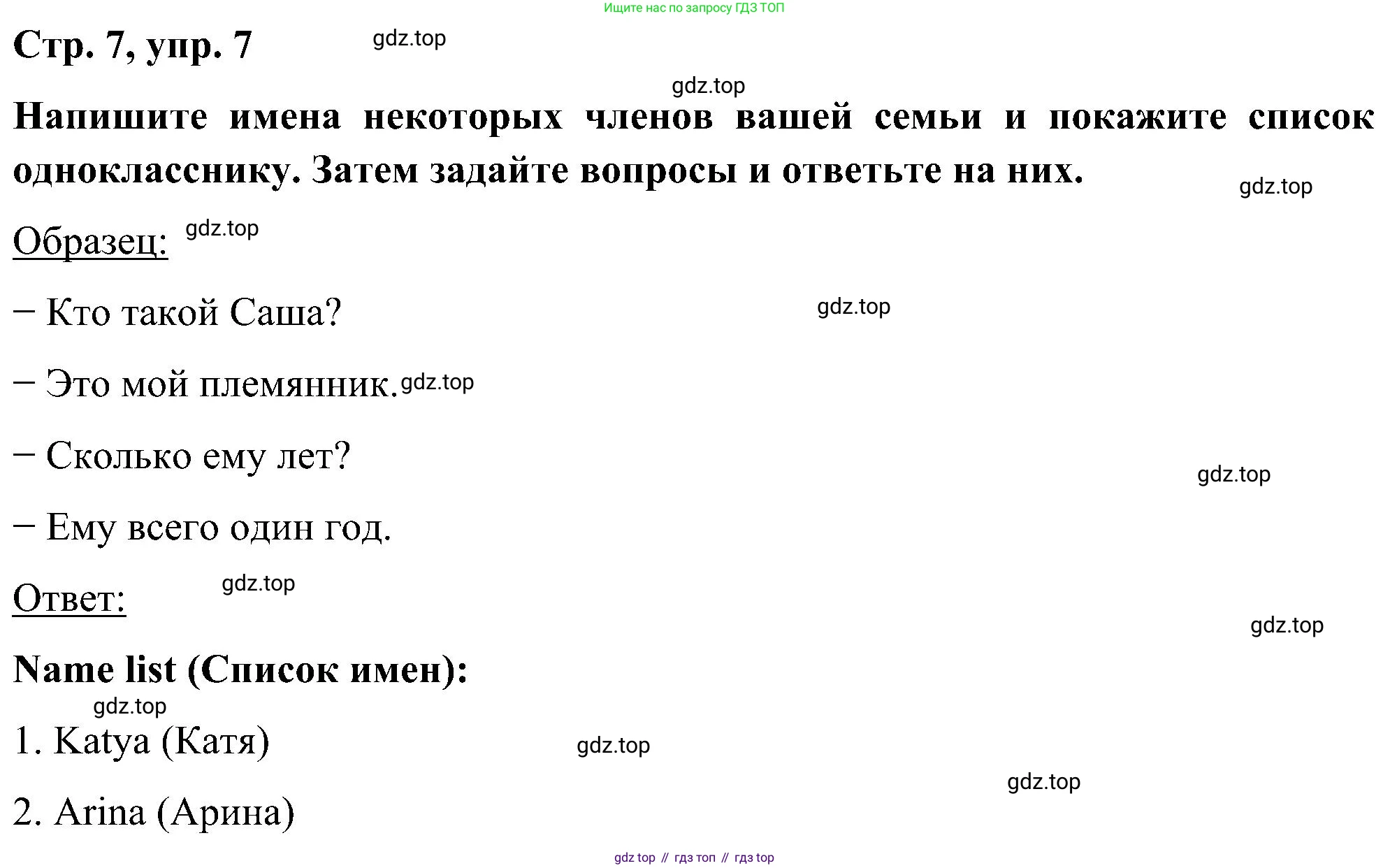 Ищите нас по запросу ГДЗ ТОП

Стр. 7, упр. 7 gdz.top

gdz.top

Напишите имена некоторых членов вашей семьи и покажите список однокласснику. Затем задайте вопросы и ответьте на них.

gdz.top

Образец: gdz.top

– Кто такой Саша? gdz.top

– Это мой племянник. gdz.top

– Сколько ему лет?

gdz.top

– Ему всего один год.

Ответ: gdz.top

gdz.top

Name list (Список имен):

gdz.top

1. Katya (Катя) gdz.top

gdz.top

2. Arina (Арина)

gdz top // гдз топ // гдз top